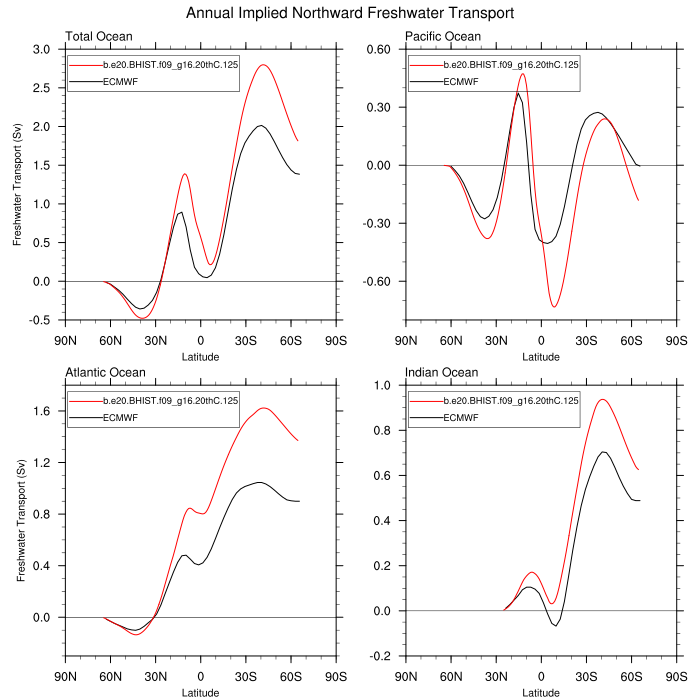 Annual Implied Northward Freshwater Transport

Total Ocean

b.e20.BHIST.f09_g16.20thC.125
ECMWF

Freshwater Transport (Sv)

3.0
2.5
2.0
1.5
1.0
0.5
0.0
-0.5

90N 60N 30N 0 30S 60S 90S
Latitude

Pacific Ocean

b.e20.BHIST.f09_g16.20thC.125
ECMWF

0.60
0.30
0.00
-0.30
-0.60

90N 60N 30N 0 30S 60S 90S
Latitude

Atlantic Ocean

b.e20.BHIST.f09_g16.20thC.125
ECMWF

Freshwater Transport (Sv)

1.6
1.2
0.8
0.4
0.0

90N 60N 30N 0 30S 60S 90S
Latitude

Indian Ocean

b.e20.BHIST.f09_g16.20thC.125
ECMWF

1.0
0.8
0.6
0.4
0.2
0.0
-0.2

90N 60N 30N 0 30S 60S 90S
Latitude